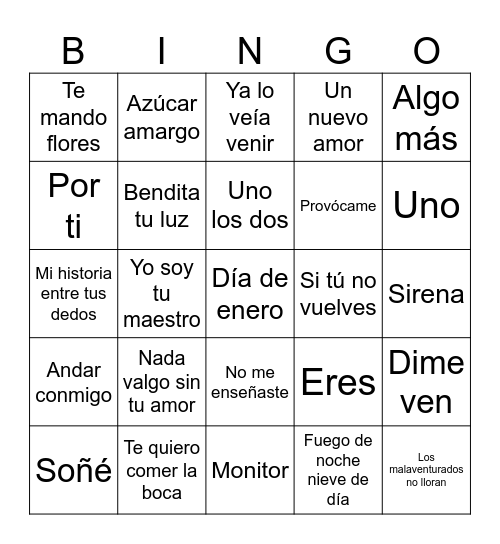 | B | I | N | G | O |
|---|---|---|---|---|
| Te mando flores | Azúcar amargo | Ya lo veía venir | Un nuevo amor | Algo más |
| Por ti | Bendita tu luz | Uno los dos | Provócame | Uno |
| Mi historia entre tus dedos | Yo soy tu maestro | Día de enero | Si tú no vuelves | Sirena |
| Andar conmigo | Nada valgo sin tu amor | No me enseñaste | Eres | Dime ven |
| Soñé | Te quiero comer la boca | Monitor | Fuego de noche nieve de día | Los malaventurados no lloran |